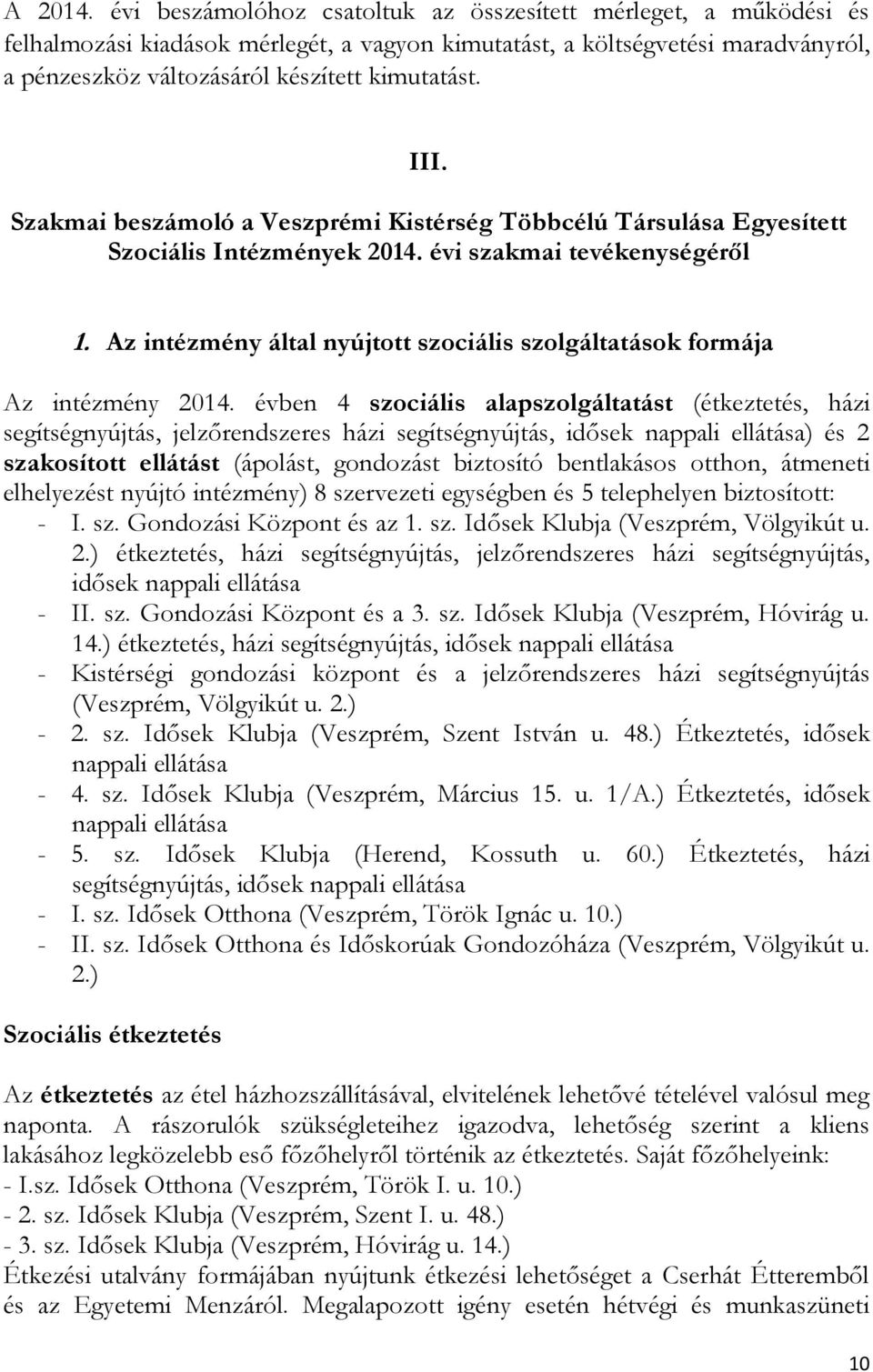 A 2014. évi beszámolóhoz csatoltuk az összesített mérleget, a működési és felhalmozási kiadások mérlegét, a vagyon kimutatást, a költségvetési maradványról, a pénzeszköz változásáról készített kimutatást.

III.

Szakmai beszámoló a Veszprémi Kistérség Többcélú Társulása Egyesített Szociális Intézmények 2014. évi szakmai tevékenységéről

1. Az intézmény által nyújtott szociális szolgáltatások formája

Az intézmény 2014. évben 4 szociális alapszolgáltatást (étkeztetés, házi segítségnyújtás, jelzőrendszeres házi segítségnyújtás, idősek nappali ellátása) és 2 szakosított ellátást (ápolást, gondozást biztosító bentlakásos otthon, átmeneti elhelyezést nyújtó intézmény) 8 szervezeti egységben és 5 telephelyen biztosított:
- I. sz. Gondozási Központ és az 1. sz. Idősek Klubja (Veszprém, Völgyikút u. 2.) étkeztetés, házi segítségnyújtás, jelzőrendszeres házi segítségnyújtás, idősek nappali ellátása
- II. sz. Gondozási Központ és a 3. sz. Idősek Klubja (Veszprém, Hóvirág u. 14.) étkeztetés, házi segítségnyújtás, idősek nappali ellátása
- Kistérségi gondozási központ és a jelzőrendszeres házi segítségnyújtás (Veszprém, Völgyikút u. 2.)
- 2. sz. Idősek Klubja (Veszprém, Szent István u. 48.) Étkeztetés, idősek nappali ellátása
- 4. sz. Idősek Klubja (Veszprém, Március 15. u. 1/A.) Étkeztetés, idősek nappali ellátása
- 5. sz. Idősek Klubja (Herend, Kossuth u. 60.) Étkeztetés, házi segítségnyújtás, idősek nappali ellátása
- I. sz. Idősek Otthona (Veszprém, Török Ignác u. 10.)
- II. sz. Idősek Otthona és Időskorúak Gondozóháza (Veszprém, Völgyikút u. 2.)

Szociális étkeztetés

Az étkeztetés az étel házhozszállításával, elvitelének lehetővé tételével valósul meg naponta. A rászorulók szükségleteihez igazodva, lehetőség szerint a kliens lakásához legközelebb eső főzőhelyről történik az étkeztetés. Saját főzőhelyeink:
- I.sz. Idősek Otthona (Veszprém, Török I. u. 10.)
- 2. sz. Idősek Klubja (Veszprém, Szent I. u. 48.)
- 3. sz. Idősek Klubja (Veszprém, Hóvirág u. 14.)
Étkezési utalvány formájában nyújtunk étkezési lehetőséget a Cserhát Étteremből és az Egyetemi Menzáról. Megalapozott igény esetén hétvégi és munkaszüneti

10